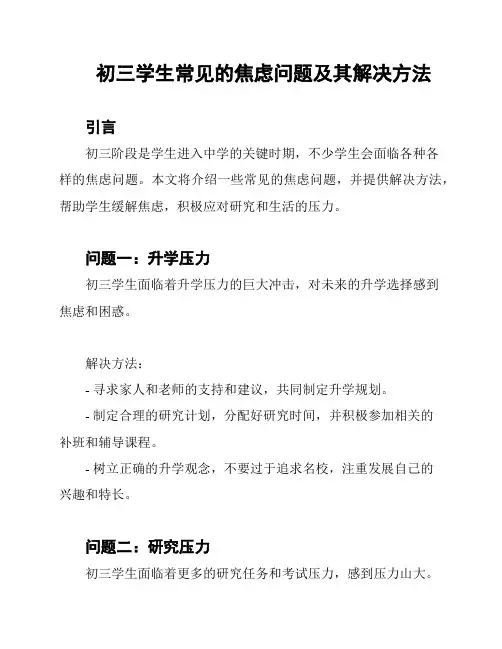 初三学生常见的焦虑问题及其解决方法

引言

初三阶段是学生进入中学的关键时期，不少学生会面临各种各样的焦虑问题。本文将介绍一些常见的焦虑问题，并提供解决方法，帮助学生缓解焦虑，积极应对研究和生活的压力。

问题一：升学压力

初三学生面临着升学压力的巨大冲击，对未来的升学选择感到焦虑和困惑。

解决方法：

- 寻求家人和老师的支持和建议，共同制定升学规划。

- 制定合理的研究计划，分配好研究时间，并积极参加相关的补班和辅导课程。

- 树立正确的升学观念，不要过于追求名校，注重发展自己的兴趣和特长。

问题二：研究压力

初三学生面临着更多的研究任务和考试压力，感到压力山大。